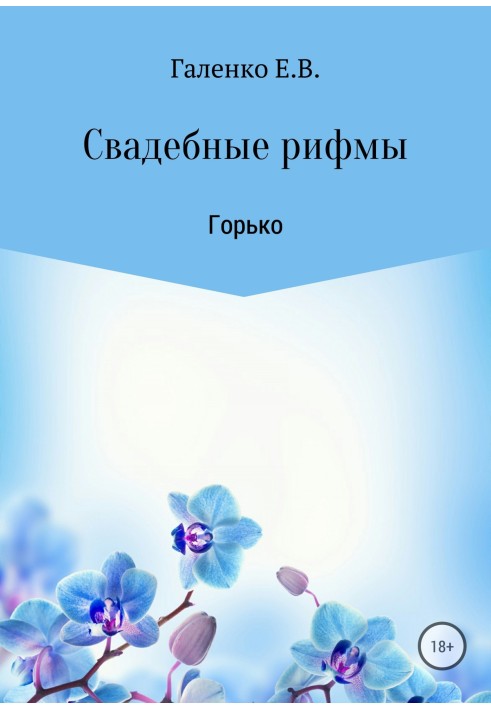 Галенко Е.В.

Свадебные рифмы

Горько

18+